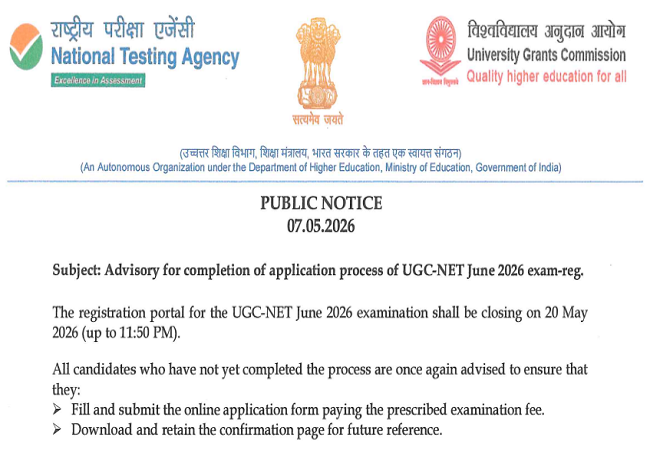 राष्ट्रीय परीक्षा एजेंसी
National Testing Agency
Excellence in Assessment

सत्यमेव जयते

विश्वविद्यालय अनुदान आयोग
University Grants Commission
Quality higher education for all

(उच्चतर शिक्षा विभाग, शिक्षा मंत्रालय, भारत सरकार के तहत एक स्वायत्त संगठन)
(An Autonomous Organization under the Department of Higher Education, Ministry of Education, Government of India)

PUBLIC NOTICE
07.05.2026

Subject: Advisory for completion of application process of UGC-NET June 2026 exam-reg.

The registration portal for the UGC-NET June 2026 examination shall be closing on 20 May 2026 (up to 11:50 PM).

All candidates who have not yet completed the process are once again advised to ensure that they:
➢ Fill and submit the online application form paying the prescribed examination fee.
➢ Download and retain the confirmation page for future reference.